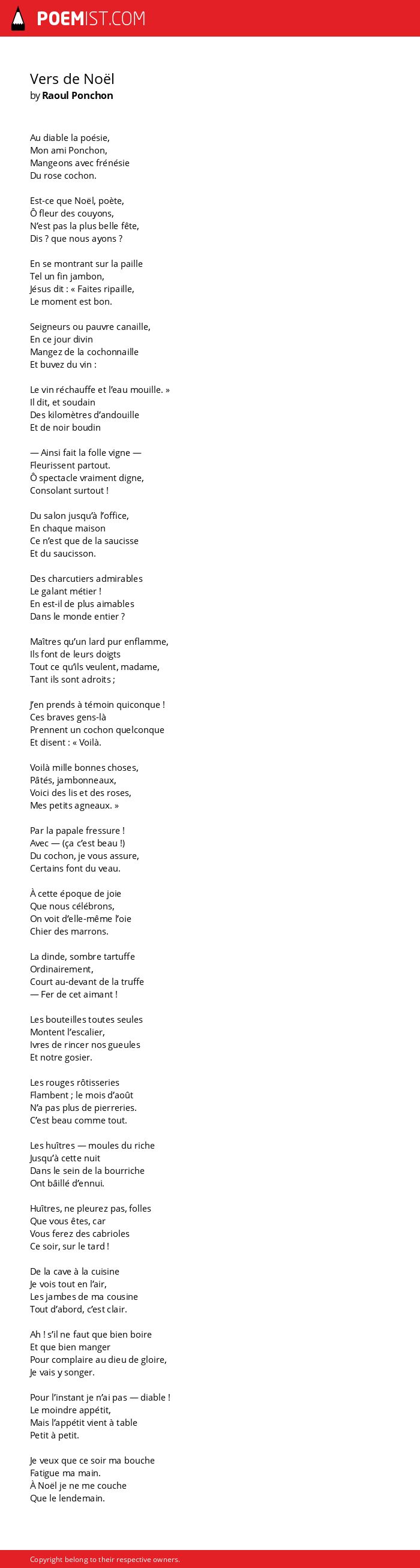 POEMIST.COM

Vers de Noël
by Raoul Ponchon

Au diable la poésie,
Mon ami Ponchon,
Mangeons avec frénésie
Du rose cochon.

Est-ce que Noël, poète,
Ô fleur des couyons,
N'est pas la plus belle fête,
Dis ? que nous ayons ?

En se montrant sur la paille
Tel un fin jambon,
Jésus dit : « Faites ripaille,
Le moment est bon.

Seigneurs ou pauvre canaille,
En ce jour divin
Mangez de la cochonnaille
Et buvez du vin :

Le vin réchauffe et l'eau mouille. »
Il dit, et soudain
Des kilomètres d'andouille
Et de noir boudin

— Ainsi fait la folle vigne —
Fleurissent partout.
Ô spectacle vraiment digne,
Consolant surtout !

Du salon jusqu'à l'office,
En chaque maison
Ce n'est que de la saucisse
Et du saucisson.

Des charcutiers admirables
Le galant métier !
En est-il de plus aimables
Dans le monde entier ?

Maîtres qu'un lard pur enflamme,
Ils font de leurs doigts
Tout ce qu'ils veulent, madame,
Tant ils sont adroits ;

J'en prends à témoin quiconque !
Ces braves gens-là
Prennent un cochon quelconque
Et disent : « Voilà.

Voilà mille bonnes choses,
Pâtés, jambonneaux,
Voici des lis et des roses,
Mes petits agneaux. »

Par la papale fressure !
Avec — (ça c'est beau !)
Du cochon, je vous assure,
Certains font du veau.

À cette époque de joie
Que nous célébrons,
On voit d'elle-même l'oie
Chier des marrons.

La dinde, sombre tartuffe
Ordinairement,
Court au-devant de la truffe
— Fer de cet aimant !

Les bouteilles toutes seules
Montent l'escalier,
Ivres de rincer nos gueules
Et notre gosier.

Les rouges rôtisseries
Flambent ; le mois d'août
N'a pas plus de pierreries.
C'est beau comme tout.

Les huîtres — moules du riche
Jusqu'à cette nuit
Dans le sein de la bourriche
Ont bâillé d'ennui.

Huîtres, ne pleurez pas, folles
Que vous êtes, car
Vous ferez des cabrioles
Ce soir, sur le tard !

De la cave à la cuisine
Je vois tout en l'air,
Les jambes de ma cousine
Tout d'abord, c'est clair.

Ah ! s'il ne faut que bien boire
Et que bien manger
Pour complaire au dieu de gloire,
Je vais y songer.

Pour l'instant je n'ai pas — diable !
Le moindre appétit,
Mais l'appétit vient à table
Petit à petit.

Je veux que ce soir ma bouche
Fatigue ma main.
À Noël je ne me couche
Que le lendemain.

Copyright belong to their respective owners.